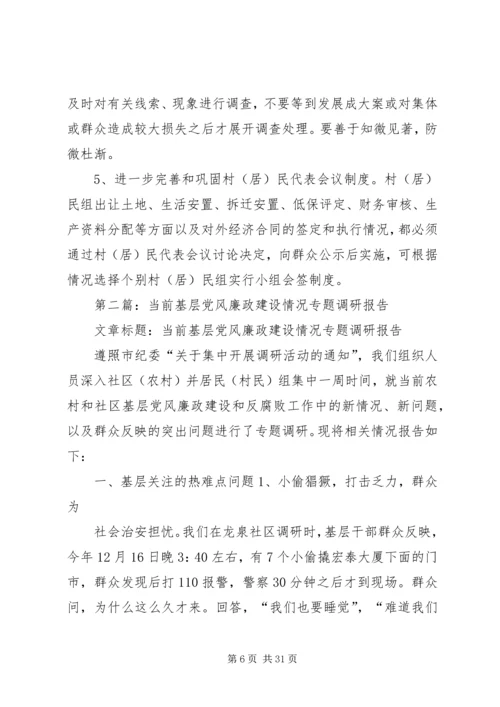 及时对有关线索、现象进行调查，不要等到发展成大案或对集体或群众造成较大损失之后才展开调查处理。要善于知微见著，防微杜渐。

5、进一步完善和巩固村（居）民代表会议制度。村（居）民组出让土地、生活安置、拆迁安置、低保评定、财务审核、生产资料分配等方面以及对外经济合同的签定和执行情况，都必须通过村（居）民代表会议讨论决定，向群众公示后实施，可根据情况选择个别村（居）民组实行小组会签制度。

第二篇：当前基层党风廉政建设情况专题调研报告

文章标题：当前基层党风廉政建设情况专题调研报告

遵照市纪委“关于集中开展调研活动的通知”，我们组织人员深入社区（农村）并居民（村民）组集中一周时间，就当前农村和社区基层党风廉政建设和反腐败工作中的新情况、新问题，以及群众反映的突出问题进行了专题调研。现将相关情况报告如下：

一、基层关注的热难点问题 1、小偷猖獗，打击乏力，群众为

社会治安担忧。我们在龙泉社区调研时，基层干部群众反映，今年 12 月 16 日晚 3：40 左右，有 7 个小偷撬宏泰大厦下面的门市，群众发现后打 110 报警，警察 30 分钟之后才到现场。群众问，为什么这么久才来。回答，“我们也要睡觉”，“难道我们

第 6 页 共 31 页